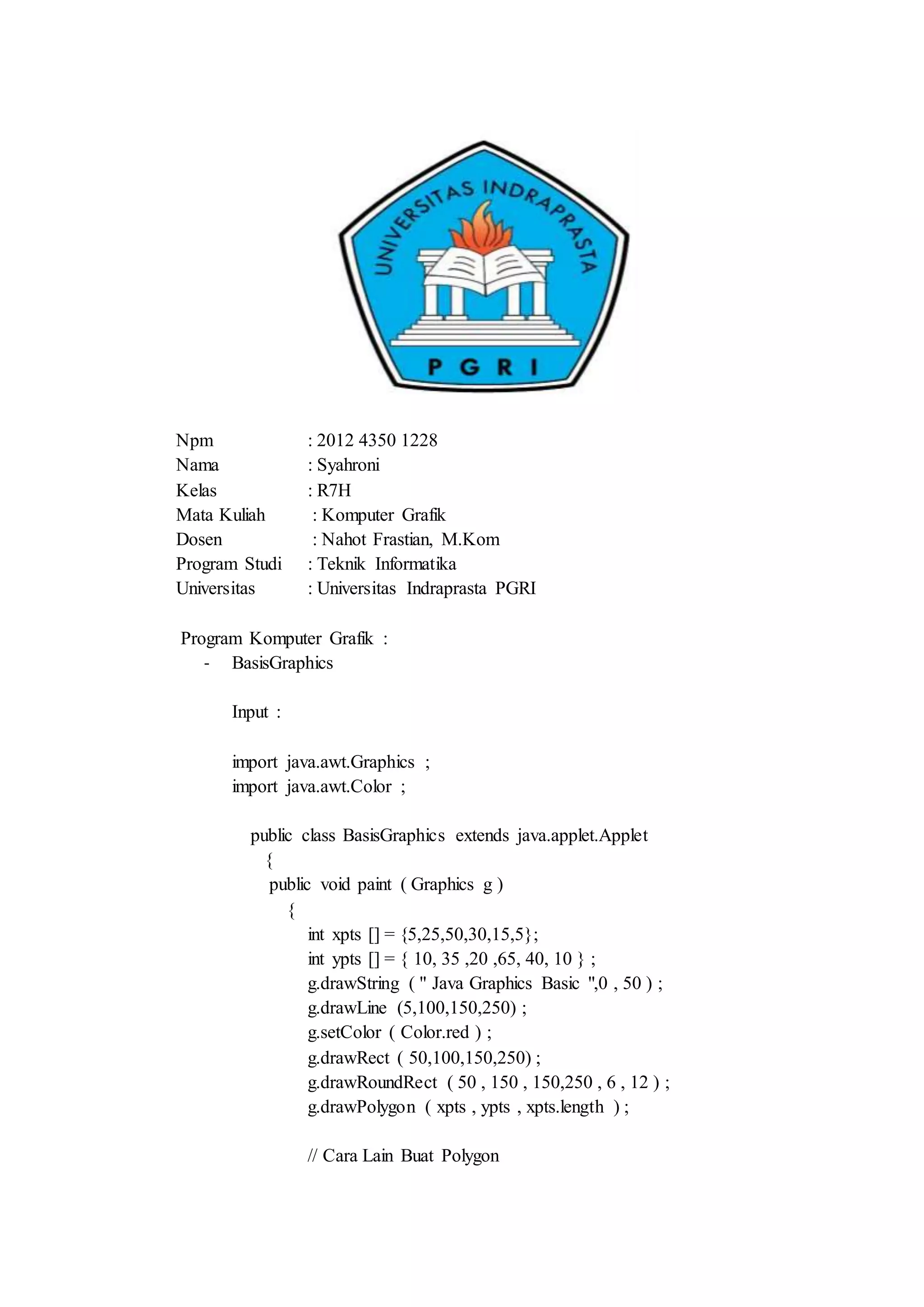 UNIVERSITAS INDRAPRASTA
PGRI

Npm : 2012 4350 1228
Nama : Syahroni
Kelas : R7H
Mata Kuliah : Komputer Grafik
Dosen : Nahot Frastian, M.Kom
Program Studi : Teknik Informatika
Universitas : Universitas Indraprasta PGRI

Program Komputer Grafik :
- BasisGraphics

Input :

import java.awt.Graphics ;
import java.awt.Color ;

public class BasisGraphics extends java.applet.Applet
{
public void paint ( Graphics g )
{
int xpts [] = {5,25,50,30,15,5};
int ypts [] = { 10, 35 ,20 ,65, 40, 10 } ;
g.drawString ( " Java Graphics Basic ",0 , 50 ) ;
g.drawLine (5,100,150,250) ;
g.setColor ( Color.red ) ;
g.drawRect ( 50,100,150,250) ;
g.drawRoundRect ( 50 , 150 , 150,250 , 6 , 12 ) ;
g.drawPolygon ( xpts , ypts , xpts.length ) ;

// Cara Lain Buat Polygon